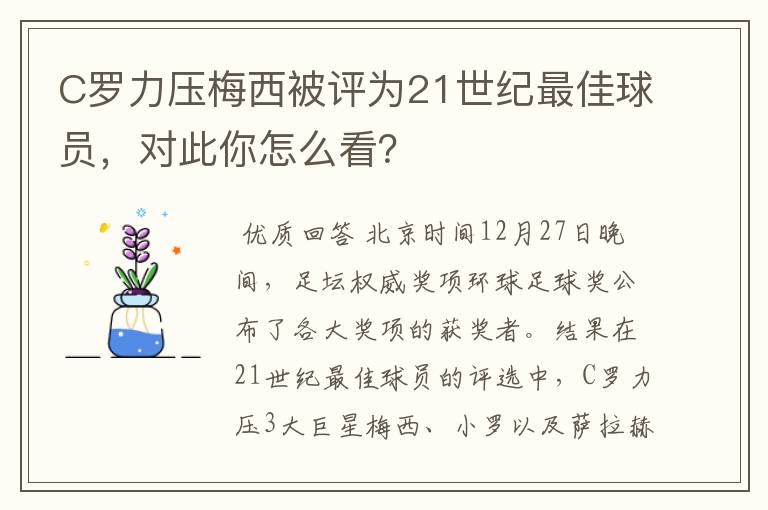 C罗力压梅西被评为21世纪最佳球员，对此你怎么看?

优质回答 北京时间12月27日晚间，足坛权威奖项环球足球奖公布了各大奖项的获奖者。结果在21世纪最佳球员的评选中，C罗力压3大巨星梅西、小罗以及萨拉赫